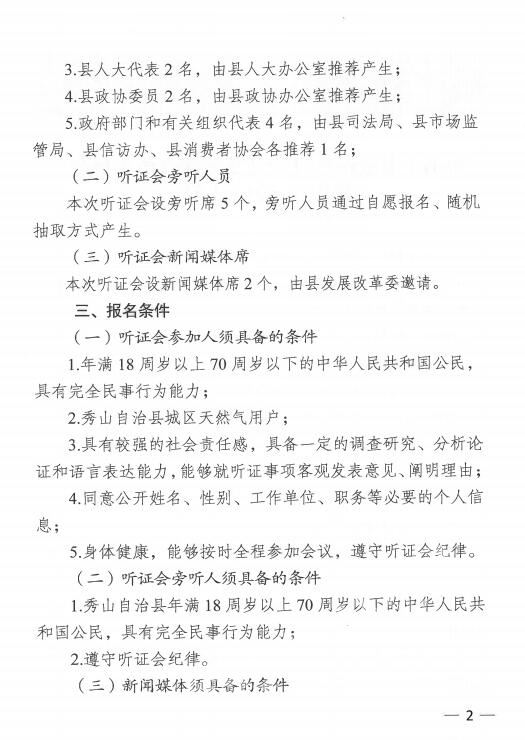 3.县人大代表 2 名，由县人大办公室推荐产生；

4.县政协委员 2 名，由县政协办公室推荐产生；

5.政府部门和有关组织代表 4 名，由县司法局、县市场监管局、县信访办、县消费者协会各推荐 1 名；

（二）听证会旁听人员

本次听证会设旁听席 5 个，旁听人员通过自愿报名、随机抽取方式产生。

（三）听证会新闻媒体席

本次听证会设新闻媒体席 2 个，由县发展改革委邀请。

三、报名条件

（一）听证会参加人须具备的条件

1.年满 18 周岁以上 70 周岁以下的中华人民共和国公民，具有完全民事行为能力；

2.秀山自治县城区天然气用户；

3.具有较强的社会责任感，具备一定的调查研究、分析论证和语言表达能力，能够就听证事项客观发表意见、阐明理由；

4.同意公开姓名、性别、工作单位、职务等必要的个人信息；

5.身体健康，能够按时全程参加会议，遵守听证会纪律。

（二）听证会旁听人须具备的条件

1.秀山自治县年满 18 周岁以上 70 周岁以下的中华人民共和国公民，具有完全民事行为能力；

2.遵守听证会纪律。

（三）新闻媒体须具备的条件

— 2 —